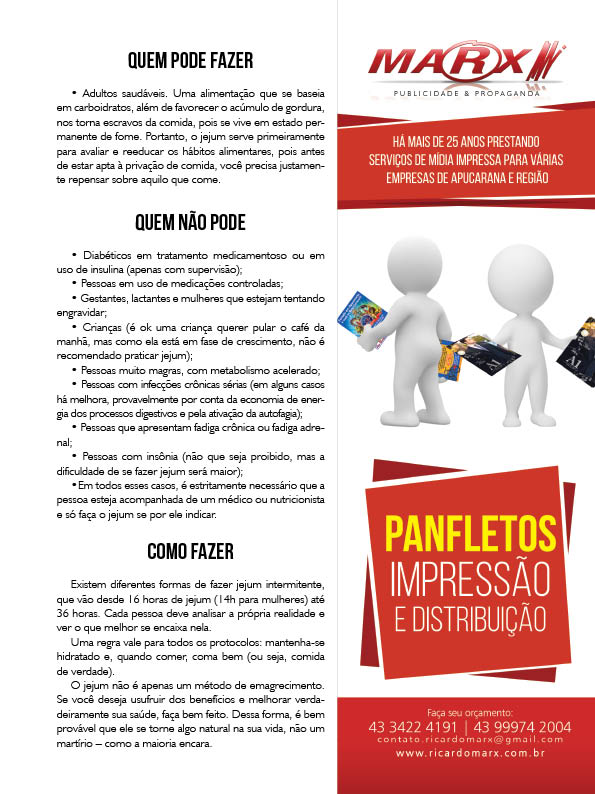 QUEM PODE FAZER

• Adultos saudáveis. Uma alimentação que se baseia em carboidratos, além de favorecer o acúmulo de gordura, nos torna escravos da comida, pois se vive em estado permanente de fome. Portanto, o jejum serve primeiramente para avaliar e reeducar os hábitos alimentares, pois antes de estar apta à privação de comida, você precisa justamente repensar sobre aquilo que come.

QUEM NÃO PODE

• Diabéticos em tratamento medicamentoso ou em uso de insulina (apenas com supervisão);
• Pessoas em uso de medicações controladas;
• Gestantes, lactantes e mulheres que estejam tentando engravidar;
• Crianças (é ok uma criança querer pular o café da manhã, mas como ela está em fase de crescimento, não é recomendado praticar jejum);
• Pessoas muito magras, com metabolismo acelerado;
• Pessoas com infecções crônicas sérias (em alguns casos há melhora, provavelmente por conta da economia de energia dos processos digestivos e pela ativação da autofagia);
• Pessoas que apresentam fadiga crônica ou fadiga adrenal;
• Pessoas com insônia (não que seja proibido, mas a dificuldade de se fazer jejum será maior);
•Em todos esses casos, é estritamente necessário que a pessoa esteja acompanhada de um médico ou nutricionista e só faça o jejum se por ele indicar.

COMO FAZER

Existem diferentes formas de fazer jejum intermitente, que vão desde 16 horas de jejum (14h para mulheres) até 36 horas. Cada pessoa deve analisar a própria realidade e ver o que melhor se encaixa nela.

Uma regra vale para todos os protocolos: mantenha-se hidratado e, quando comer, coma bem (ou seja, comida de verdade).

O jejum não é apenas um método de emagrecimento. Se você deseja usufruir dos benefícios e melhorar verdadeiramente sua saúde, faça bem feito. Dessa forma, é bem provável que ele se torne algo natural na sua vida, não um martírio – como a maioria encara.

MARX
PUBLICIDADE & PROPAGANDA

HÁ MAIS DE 25 ANOS PRESTANDO SERVIÇOS DE MÍDIA IMPRESSA PARA VÁRIAS EMPRESAS DE APUCARANA E REGIÃO

PANFLETOS
IMPRESSÃO
E DISTRIBUIÇÃO

Faça seu orçamento:
43 3422 4191 | 43 99974 2004
contato.ricardomarx@gmail.com
www.ricardomarx.com.br